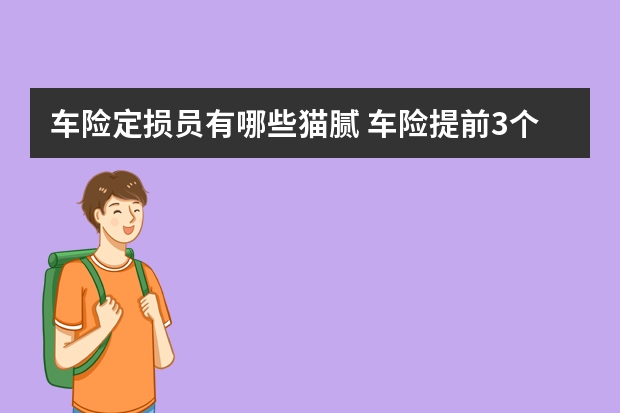 车险定损员有哪些猫腻 车险提前3个